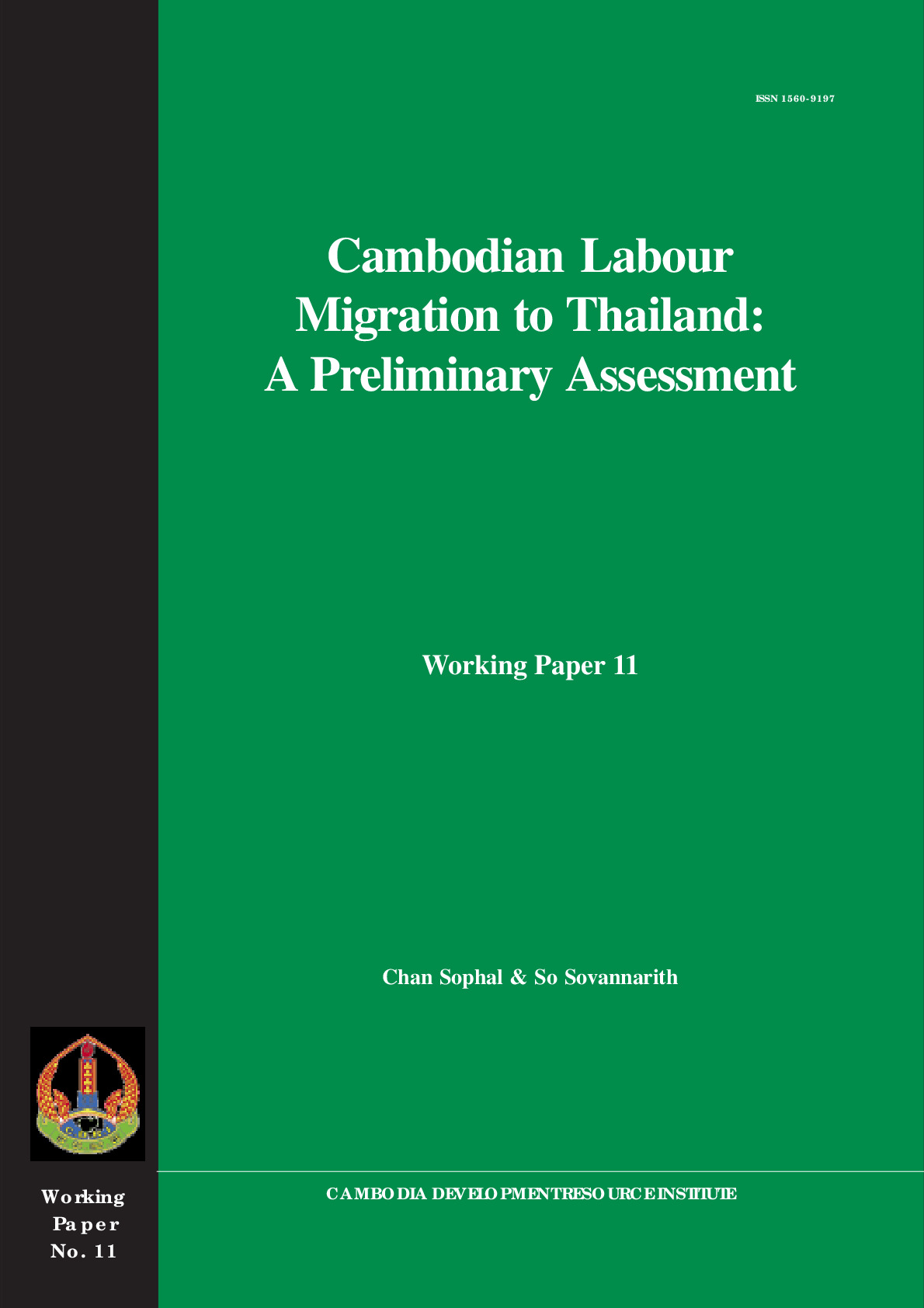 ISSN 1560-9197

Cambodian Labour Migration to Thailand: A Preliminary Assessment

Working Paper 11

Chan Sophal & So Sovannarith

Working Paper No. 11

CAMBODIA DEVELOPMENT RESOURCE INSTITUTE